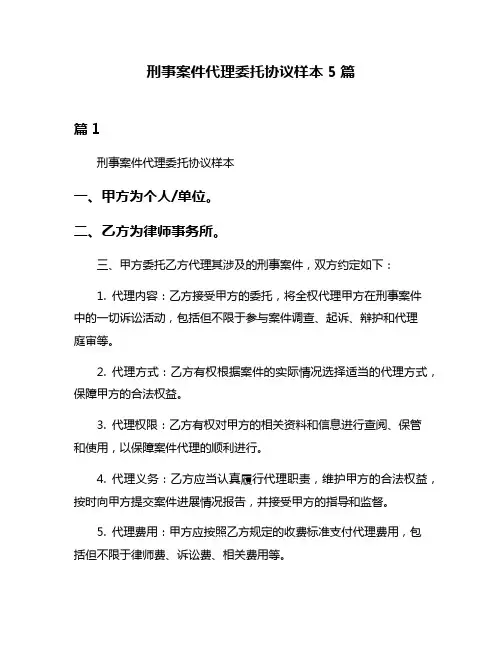 刑事案件代理委托协议样本 5 篇

篇 1

刑事案件代理委托协议样本

一、甲方为个人/单位。

二、乙方为律师事务所。

三、甲方委托乙方代理其涉及的刑事案件，双方约定如下：

1. 代理内容：乙方接受甲方的委托，将全权代理甲方在刑事案件中的一切诉讼活动，包括但不限于参与案件调查、起诉、辩护和代理庭审等。

2. 代理方式：乙方有权根据案件的实际情况选择适当的代理方式，保障甲方的合法权益。

3. 代理权限：乙方有权对甲方的相关资料和信息进行查阅、保管和使用，以保障案件代理的顺利进行。

4. 代理义务：乙方应当认真履行代理职责，维护甲方的合法权益，按时向甲方提交案件进展情况报告，并接受甲方的指导和监督。

5. 代理费用：甲方应按照乙方规定的收费标准支付代理费用，包括但不限于律师费、诉讼费、相关费用等。